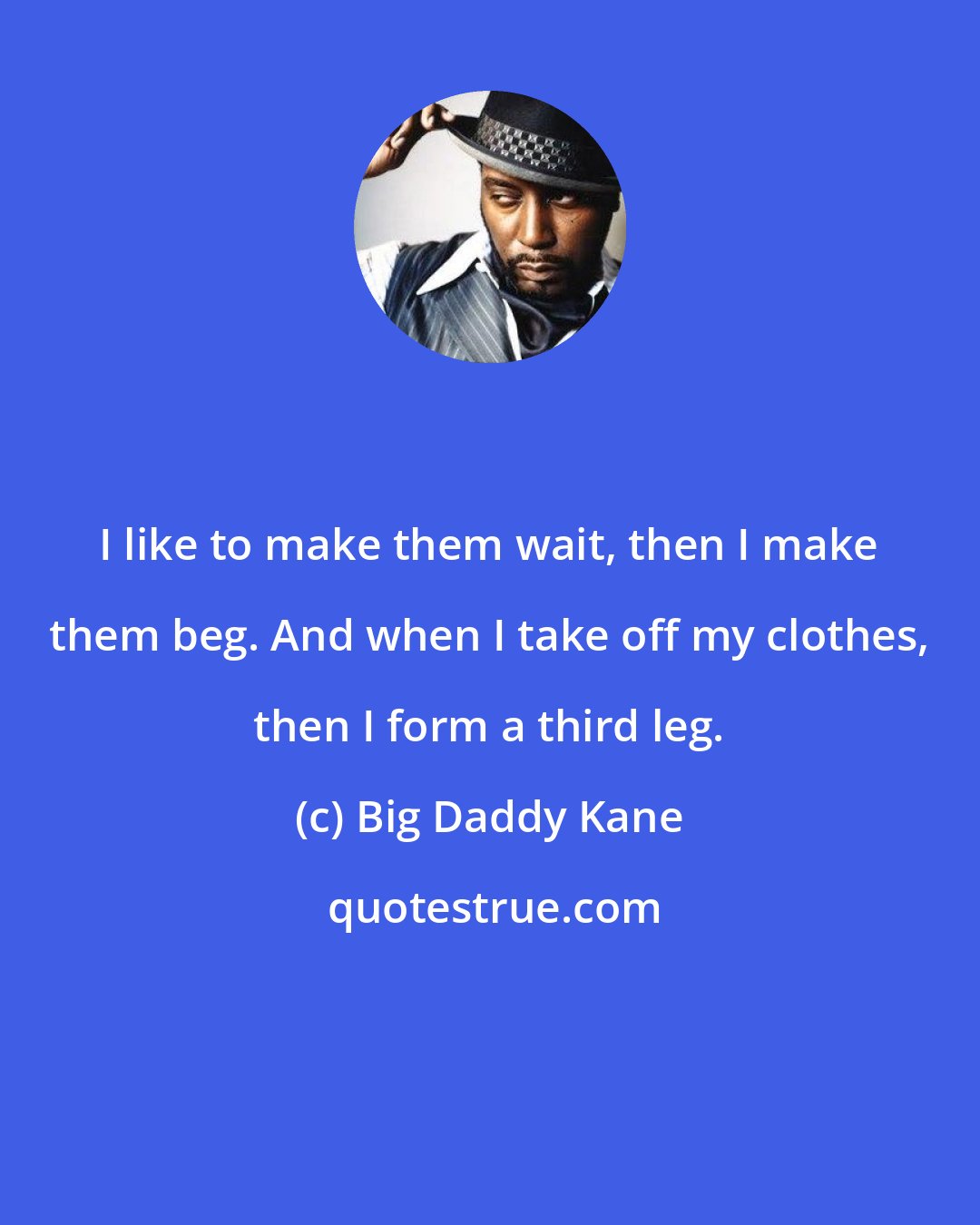 I like to make them wait, then I make them beg. And when I take off my clothes, then I form a third leg.

(c) Big Daddy Kane

quotestrue.com